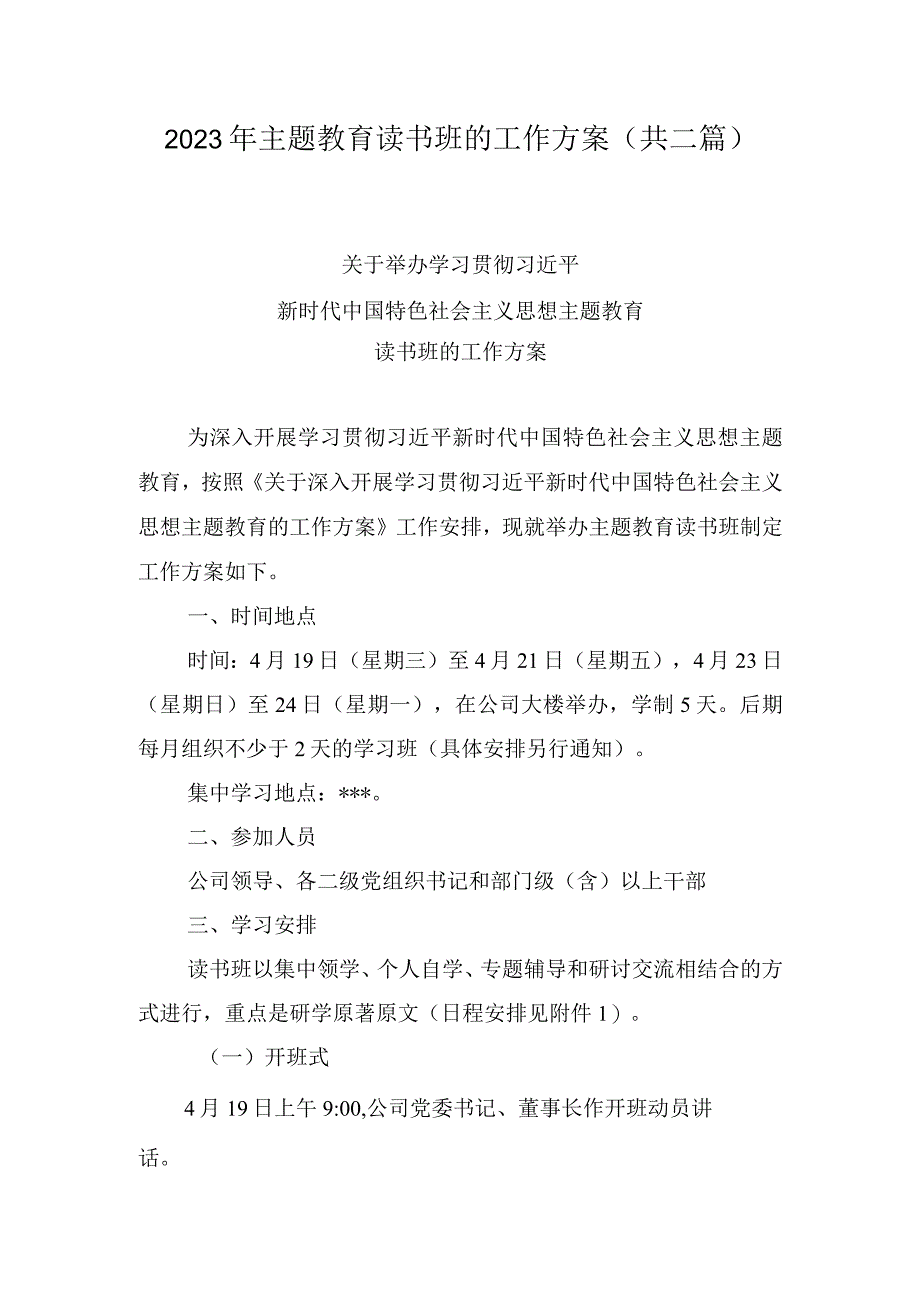 2023年主题教育读书班的工作方案（共二篇）

关于举办学习贯彻习近平
新时代中国特色社会主义思想主题教育
读书班的工作方案

为深入开展学习贯彻习近平新时代中国特色社会主义思想主题教育，按照《关于深入开展学习贯彻习近平新时代中国特色社会主义思想主题教育的工作方案》工作安排，现就举办主题教育读书班制定工作方案如下。

一、时间地点

时间：4月19日（星期三）至4月21日（星期五），4月23日（星期日）至24日（星期一），在公司大楼举办，学制5天。后期每月组织不少于2天的学习班（具体安排另行通知）。

集中学习地点：***。

二、参加人员

公司领导、各二级党组织书记和部门级（含）以上干部

三、学习安排

读书班以集中领学、个人自学、专题辅导和研讨交流相结合的方式进行，重点是研学原著原文（日程安排见附件1）。

（一）开班式

4月19日上午9:00,公司党委书记、董事长作开班动员讲话。